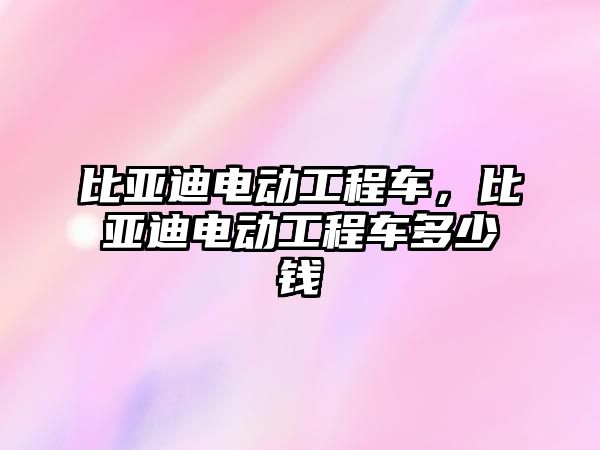 比亚迪电动工程车，比亚迪电动工程车多少钱